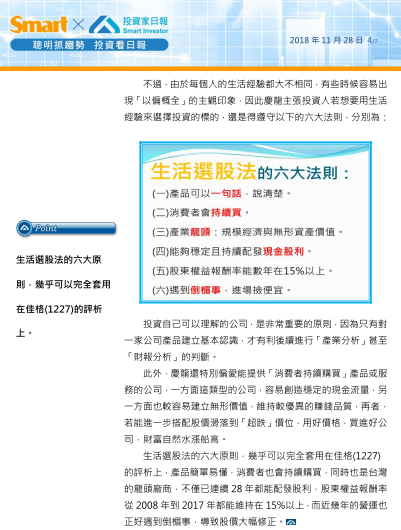 Smart × 投資家日報 Smart Investor

聰明抓趨勢 投資看日報

2018 年 11 月 28 日 4/7

不過，由於每個人的生活經驗都大不相同，有些時候容易出現「以偏概全」的主觀印象，因此慶龍主張投資人若想要用生活經驗來選擇投資的標的，還是得遵守以下的六大法則，分別為：

生活選股法的六大法則：

(一)產品可以一句話，說清楚。

(二)消費者會持續買。

(三)產業龍頭：規模經濟與無形資產價值。

(四)能夠穩定且持續配發現金股利。

(五)股東權益報酬率能數年在15%以上。

(六)遇到倒楣事，進場撿便宜。

Point

生活選股法的六大原則，幾乎可以完全套用在佳格(1227)的評析上。

投資自己可以理解的公司，是非常重要的原則，因為只有對一家公司產品建立基本認識，才有利後續進行「產業分析」甚至「財報分析」的判斷。

此外，慶龍還特別偏愛能提供「消費者持續購買」產品或服務的公司，一方面這類型的公司，容易創造穩定的現金流量，另一方面也較容易建立無形價值，維持較優異的賺錢品質，再者，若能進一步搭配股價滑落到「超跌」價位，用好價格，買進好公司，財富自然水漲船高。

生活選股法的六大原則，幾乎可以完全套用在佳格(1227)的評析上，產品簡單易懂，消費者也會持續購買，同時也是台灣的龍頭廠商，不僅已連續 28 年都能配發股利，股東權益報酬率從 2008 年到 2017 年都能維持在 15%以上，而近幾年的營運也正好遇到倒楣事，導致股價大幅修正。